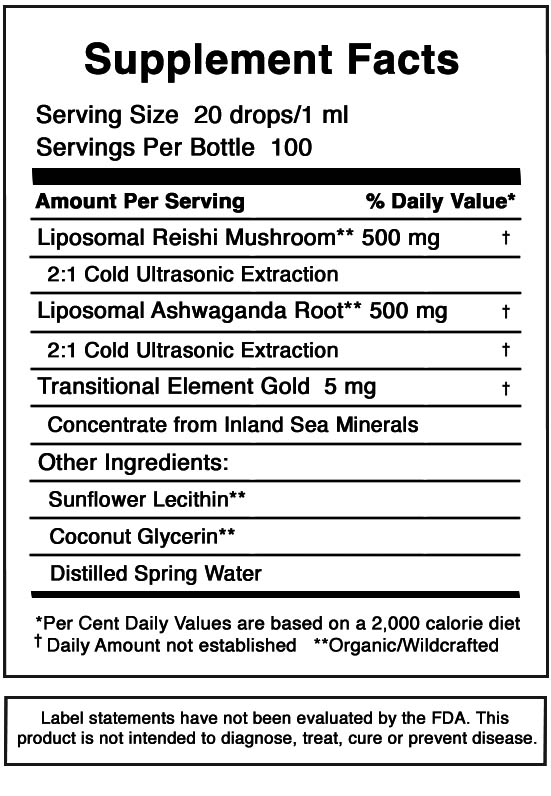 Supplement Facts

Serving Size 20 drops/1 ml
Servings Per Bottle 100

| Amount Per Serving | % Daily Value* |
|---|---|
| Liposomal Reishi Mushroom** 500 mg | † |
| 2:1 Cold Ultrasonic Extraction | |
| Liposomal Ashwaganda Root** 500 mg | † |
| 2:1 Cold Ultrasonic Extraction | † |
| Transitional Element Gold 5 mg | † |
| Concentrate from Inland Sea Minerals | |
| Other Ingredients: | |
| Sunflower Lecithin** | |
| Coconut Glycerin** | |
| Distilled Spring Water | |

*Per Cent Daily Values are based on a 2,000 calorie diet
† Daily Amount not established **Organic/Wildcrafted

Label statements have not been evaluated by the FDA. This product is not intended to diagnose, treat, cure or prevent disease.